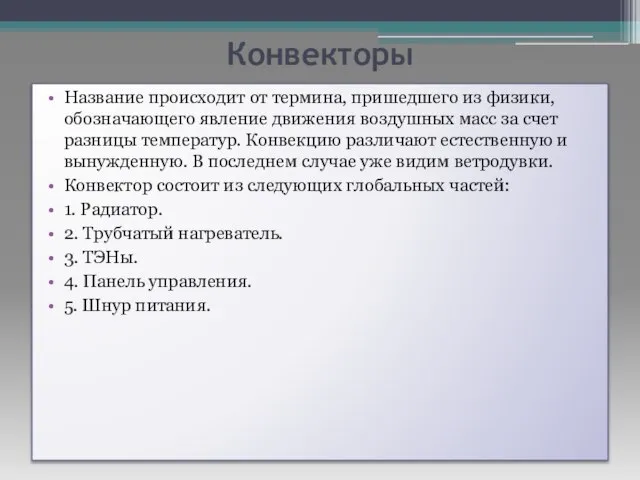 Конвекторы

• Название происходит от термина, пришедшего из физики, обозначающего явление движения воздушных масс за счет разницы температур. Конвекцию различают естественную и вынужденную. В последнем случае уже видим ветродувки.
• Конвектор состоит из следующих глобальных частей:
• 1. Радиатор.
• 2. Трубчатый нагреватель.
• 3. ТЭНы.
• 4. Панель управления.
• 5. Шнур питания.